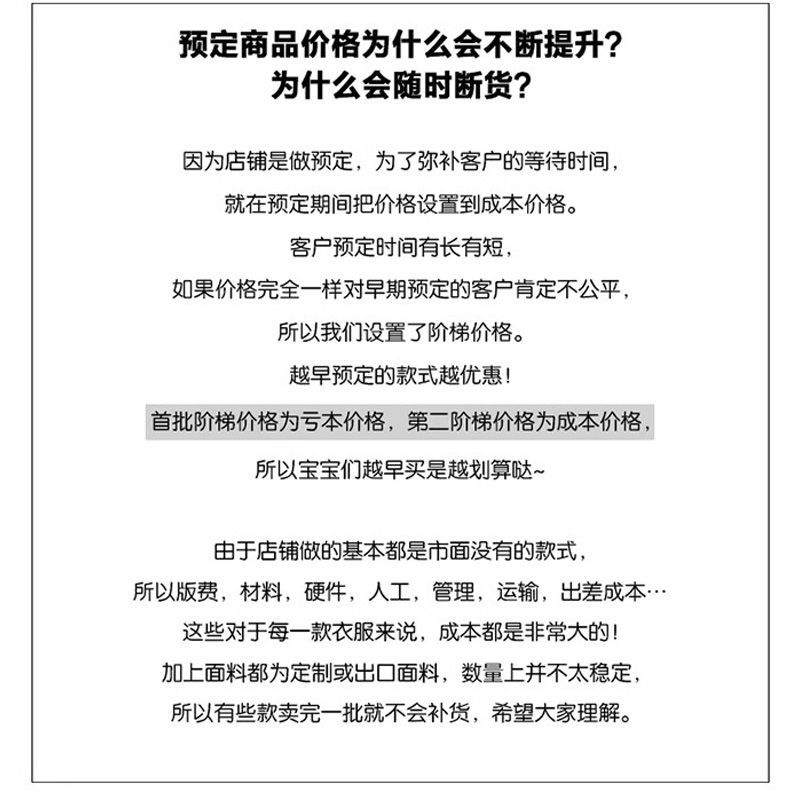 预定商品价格为什么会不断提升?
为什么会随时断货?

因为店铺是做预定，为了弥补客户的等待时间，
就在预定期间把价格设置到成本价格。
客户预定时间有长有短，
如果价格完全一样对早期预定的客户肯定不公平，
所以我们设置了阶梯价格。
越早预定的款式越优惠！
首批阶梯价格为亏本价格，第二阶梯价格为成本价格，
所以宝宝们越早买是越划算哒~

由于店铺做的基本都是市面没有的款式，
所以版费，材料，硬件，人工，管理，运输，出差成本…
这些对于每一款衣服来说，成本都是非常大的！
加上面料都为定制或出口面料，数量上并不太稳定，
所以有些款卖完一批就不会补货，希望大家理解。